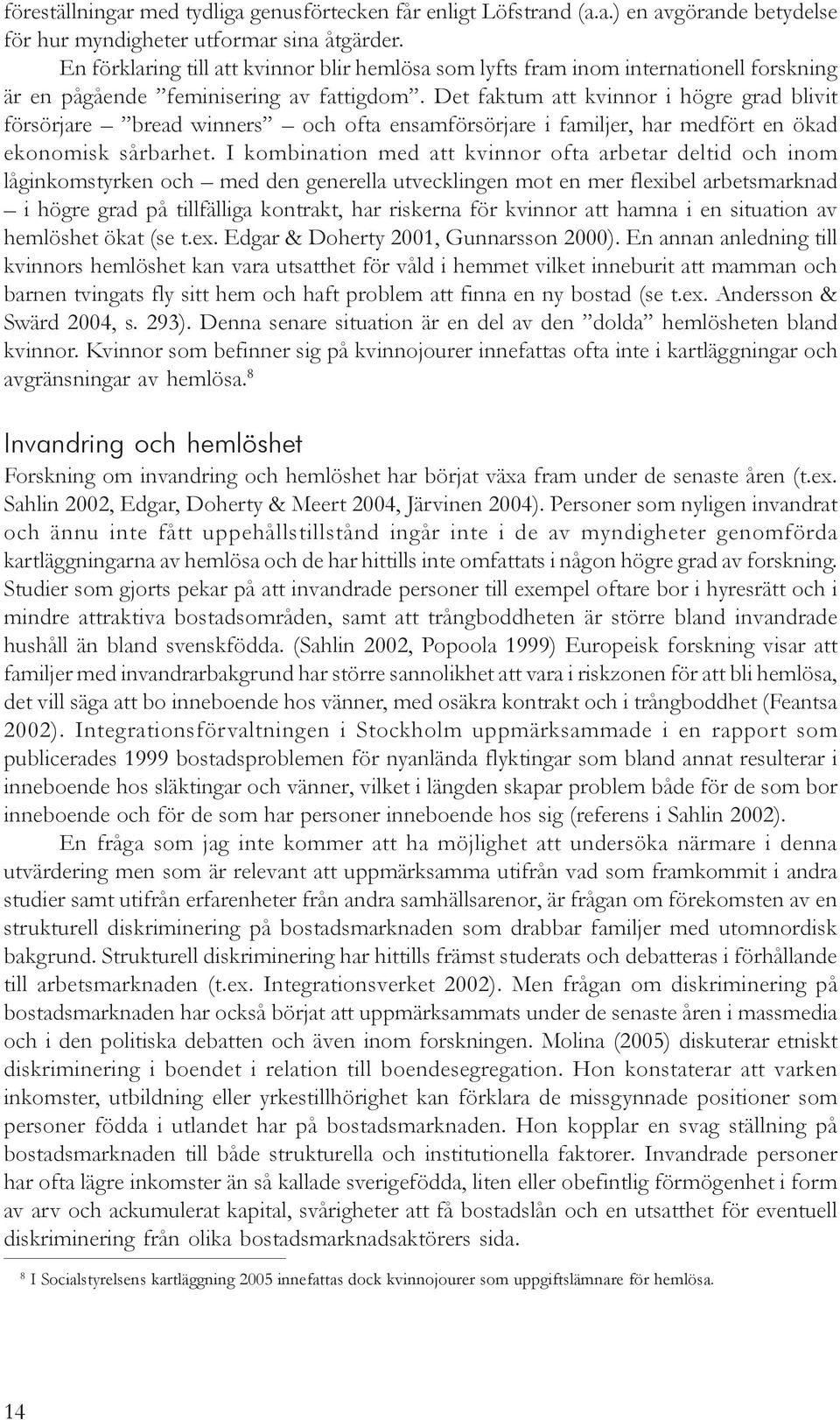 föreställningar med tydliga genusförtecken får enligt Löfstrand (a.a.) en avgörande betydelse för hur myndigheter utformar sina åtgärder.

En förklaring till att kvinnor blir hemlösa som lyfts fram inom internationell forskning är en pågående ”feminisering av fattigdom”. Det faktum att kvinnor i högre grad blivit försörjare – ”bread winners” – och ofta ensamförsörjare i familjer, har medfört en ökad ekonomisk sårbarhet. I kombination med att kvinnor ofta arbetar deltid och inom låginkomstyrken och – med den generella utvecklingen mot en mer flexibel arbetsmarknad – i högre grad på tillfälliga kontrakt, har riskerna för kvinnor att hamna i en situation av hemlöshet ökat (se t.ex. Edgar & Doherty 2001, Gunnarsson 2000). En annan anledning till kvinnors hemlöshet kan vara utsatthet för våld i hemmet vilket inneburit att mamman och barnen tvingats fly sitt hem och haft problem att finna en ny bostad (se t.ex. Andersson & Swärd 2004, s. 293). Denna senare situation är en del av den ”dolda” hemlösheten bland kvinnor. Kvinnor som befinner sig på kvinnojourer innefattas ofta inte i kartläggningar och avgränsningar av hemlösa.$^8$

Invandring och hemlöshet

Forskning om invandring och hemlöshet har börjat växa fram under de senaste åren (t.ex. Sahlin 2002, Edgar, Doherty & Meert 2004, Järvinen 2004). Personer som nyligen invandrat och ännu inte fått uppehållstillstånd ingår inte i de av myndigheter genomförda kartläggningarna av hemlösa och de har hittills inte omfattats i någon högre grad av forskning. Studier som gjorts pekar på att invandrade personer till exempel oftare bor i hyresrätt och i mindre attraktiva bostadsområden, samt att trångboddheten är större bland invandrade hushåll än bland svenskfödda. (Sahlin 2002, Popoola 1999) Europeisk forskning visar att familjer med invandrarbakgrund har större sannolikhet att vara i riskzonen för att bli hemlösa, det vill säga att bo inneboende hos vänner, med osäkra kontrakt och i trångboddhet (Feantsa 2002). Integrationsförvaltningen i Stockholm uppmärksammade i en rapport som publicerades 1999 bostadsproblemen för nyanlända flyktingar som bland annat resulterar i inneboende hos släktingar och vänner, vilket i längden skapar problem både för de som bor inneboende och för de som har personer inneboende hos sig (referens i Sahlin 2002).

En fråga som jag inte kommer att ha möjlighet att undersöka närmare i denna utvärdering men som är relevant att uppmärksamma utifrån vad som framkommit i andra studier samt utifrån erfarenheter från andra samhällsarenor, är frågan om förekomsten av en strukturell diskriminering på bostadsmarknaden som drabbar familjer med utomnordisk bakgrund. Strukturell diskriminering har hittills främst studerats och debatteras i förhållande till arbetsmarknaden (t.ex. Integrationsverket 2002). Men frågan om diskriminering på bostadsmarknaden har också börjat att uppmärksammats under de senaste åren i massmedia och i den politiska debatten och även inom forskningen. Molina (2005) diskuterar etniskt diskriminering i boendet i relation till boendesegregation. Hon konstaterar att varken inkomster, utbildning eller yrkestillhörighet kan förklara de missgynnade positioner som personer födda i utlandet har på bostadsmarknaden. Hon kopplar en svag ställning på bostadsmarknaden till både strukturella och institutionella faktorer. Invandrade personer har ofta lägre inkomster än så kallade sverigefödda, liten eller obefintlig förmögenhet i form av arv och ackumulerat kapital, svårigheter att få bostadslån och en utsatthet för eventuell diskriminering från olika bostadsmarknadsaktörers sida.

$^8$ I Socialstyrelsens kartläggning 2005 innefattas dock kvinnojourer som uppgiftslämnare för hemlösa.

14